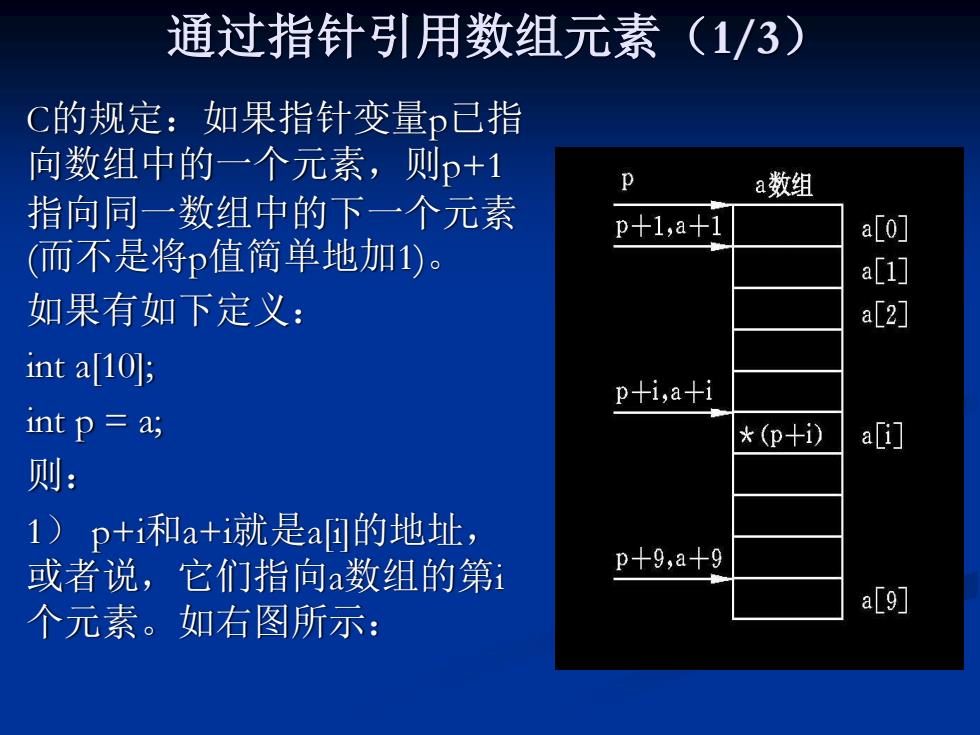 通过指针引用数组元素（1/3）

C的规定：如果指针变量p已指向数组中的一个元素，则p+1指向同一数组中的下一个元素(而不是将p值简单地加1)。

如果有如下定义：

int a[10];

int p = a;

则：

1） p+i和a+i就是a[i]的地址，或者说，它们指向a数组的第i个元素。如右图所示：

p
a数组
p+1,a+1
a[0]
a[1]
a[2]
p+i,a+i
*(p+i)
a[i]
p+9,a+9
a[9]